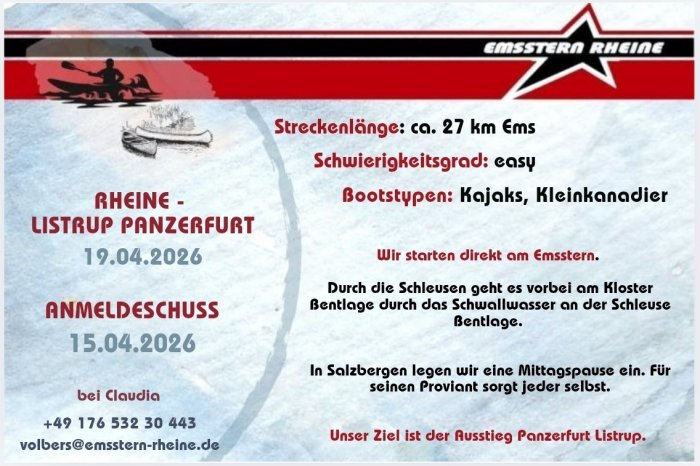 EMSSTERN RHEINE

RHEINE - LISTRUP PANZERFURT
19.04.2026

ANMELDESCHUSS
15.04.2026

bei Claudia
+49 176 532 30 443
volbers@emsstern-rheine.de

Streckenlänge: ca. 27 km Ems

Schwierigkeitsgrad: easy

Bootstypen: Kajaks, Kleinkanadier

Wir starten direkt am Emsstern.

Durch die Schleusen geht es vorbei am Kloster Bentlage durch das Schwallwasser an der Schleuse Bentlage.

In Salzbergen legen wir eine Mittagspause ein. Für seinen Proviant sorgt jeder selbst.

Unser Ziel ist der Ausstieg Panzerfurt Listrup.